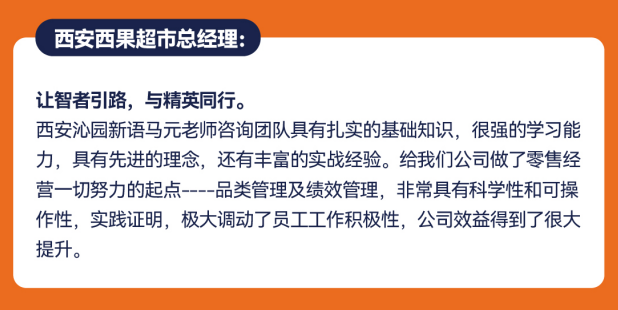 西安西果超市总经理:

让智者引路，与精英同行。

西安沁园新语马元老师咨询团队具有扎实的基础知识，很强的学习能力，具有先进的理念，还有丰富的实战经验。给我们公司做了零售经营一切努力的起点----品类管理及绩效管理，非常具有科学性和可操作性，实践证明，极大调动了员工工作积极性，公司效益得到了很大提升。